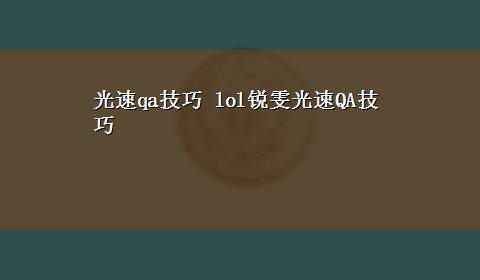 光速qa技巧 lol锐雯光速QA技巧